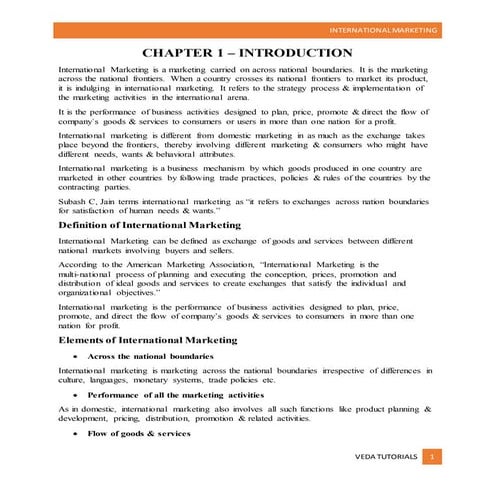 INTERNATIONAL MARKETING

CHAPTER 1 – INTRODUCTION

International Marketing is a marketing carried on across national boundaries. It is the marketing across the national frontiers. When a country crosses its national frontiers to market its product, it is indulging in international marketing. It refers to the strategy process & implementation of the marketing activities in the international arena.

It is the performance of business activities designed to plan, price, promote & direct the flow of company's goods & services to consumers or users in more than one nation for a profit.

International marketing is different from domestic marketing in as much as the exchange takes place beyond the frontiers, thereby involving different marketing & consumers who might have different needs, wants & behavioral attributes.

International marketing is a business mechanism by which goods produced in one country are marketed in other countries by following trade practices, policies & rules of the countries by the contracting parties.

Subash C, Jain terms international marketing as "it refers to exchanges across nation boundaries for satisfaction of human needs & wants."

Definition of International Marketing

International Marketing can be defined as exchange of goods and services between different national markets involving buyers and sellers.

According to the American Marketing Association, "International Marketing is the multi-national process of planning and executing the conception, prices, promotion and distribution of ideal goods and services to create exchanges that satisfy the individual and organizational objectives."

International marketing is the performance of business activities designed to plan, price, promote, and direct the flow of company's goods & services to consumers in more than one nation for profit.

Elements of International Marketing

• Across the national boundaries

International marketing is marketing across the national boundaries irrespective of differences in culture, languages, monetary systems, trade policies etc.

• Performance of all the marketing activities

As in domestic, international marketing also involves all such functions like product planning & development, pricing, distribution, promotion & related activities.

• Flow of goods & services

VEDA TUTORIALS 1